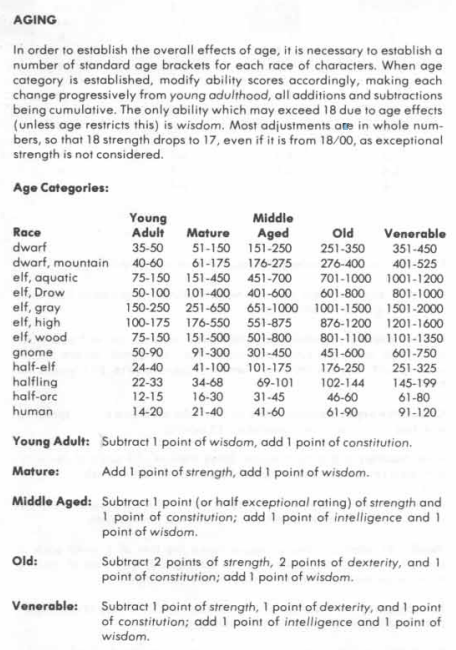 AGING

In order to establish the overall effects of age, it is necessary to establish a number of standard age brackets for each race of characters. When age category is established, modify ability scores accordingly, making each change progressively from young adulthood, all additions and subtractions being cumulative. The only ability which may exceed 18 due to age effects (unless age restricts this) is wisdom. Most adjustments are in whole numbers, so that 18 strength drops to 17, even if it is from 18/00, as exceptional strength is not considered.

Age Categories:

| Race | Young Adult | Mature | Middle Aged | Old | Venerable |
|---|---|---|---|---|---|
| dwarf | 35-50 | 51-150 | 151-250 | 251-350 | 351-450 |
| dwarf, mountain | 40-60 | 61-175 | 176-275 | 276-400 | 401-525 |
| elf, aquatic | 75-150 | 151-450 | 451-700 | 701-1000 | 1001-1200 |
| elf, Drow | 50-100 | 101-400 | 401-600 | 601-800 | 801-1000 |
| elf, gray | 150-250 | 251-650 | 651-1000 | 1001-1500 | 1501-2000 |
| elf, high | 100-175 | 176-550 | 551-875 | 876-1200 | 1201-1600 |
| elf, wood | 75-150 | 151-500 | 501-800 | 801-1100 | 1101-1350 |
| gnome | 50-90 | 91-300 | 301-450 | 451-600 | 601-750 |
| half-elf | 24-40 | 41-100 | 101-175 | 176-250 | 251-325 |
| halfling | 22-33 | 34-68 | 69-101 | 102-144 | 145-199 |
| half-orc | 12-15 | 16-30 | 31-45 | 46-60 | 61-80 |
| human | 14-20 | 21-40 | 41-60 | 61-90 | 91-120 |

Young Adult: Subtract 1 point of wisdom, add 1 point of constitution.

Mature: Add 1 point of strength, add 1 point of wisdom.

Middle Aged: Subtract 1 point (or half exceptional rating) of strength and 1 point of constitution; add 1 point of intelligence and 1 point of wisdom.

Old: Subtract 2 points of strength, 2 points of dexterity, and 1 point of constitution; add 1 point of wisdom.

Venerable: Subtract 1 point of strength, 1 point of dexterity, and 1 point of constitution; add 1 point of intelligence and 1 point of wisdom.